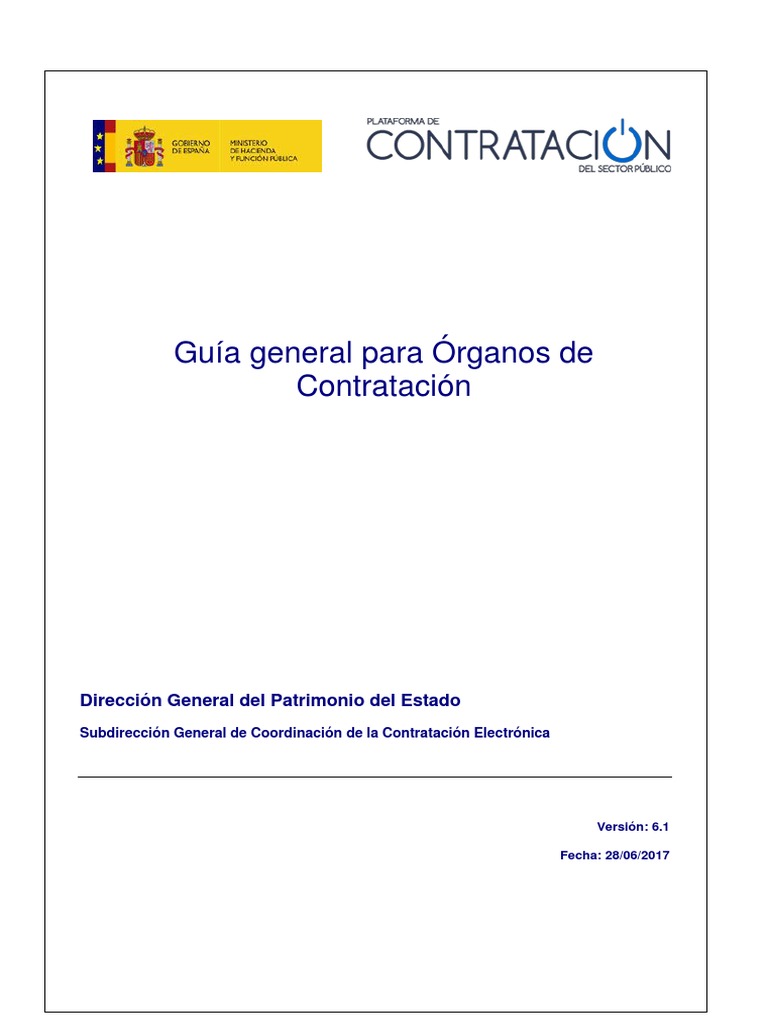 GOBIERNO DE ESPAÑA
MINISTERIO DE HACIENDA Y FUNCIÓN PÚBLICA

PLATAFORMA DE
CONTRATACION
DEL SECTOR PÚBLICO

Guía general para Órganos de Contratación

Dirección General del Patrimonio del Estado

Subdirección General de Coordinación de la Contratación Electrónica

Versión: 6.1

Fecha: 28/06/2017